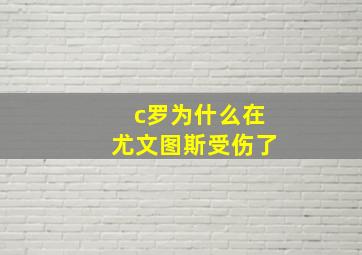 c罗为什么在尤文图斯受伤了